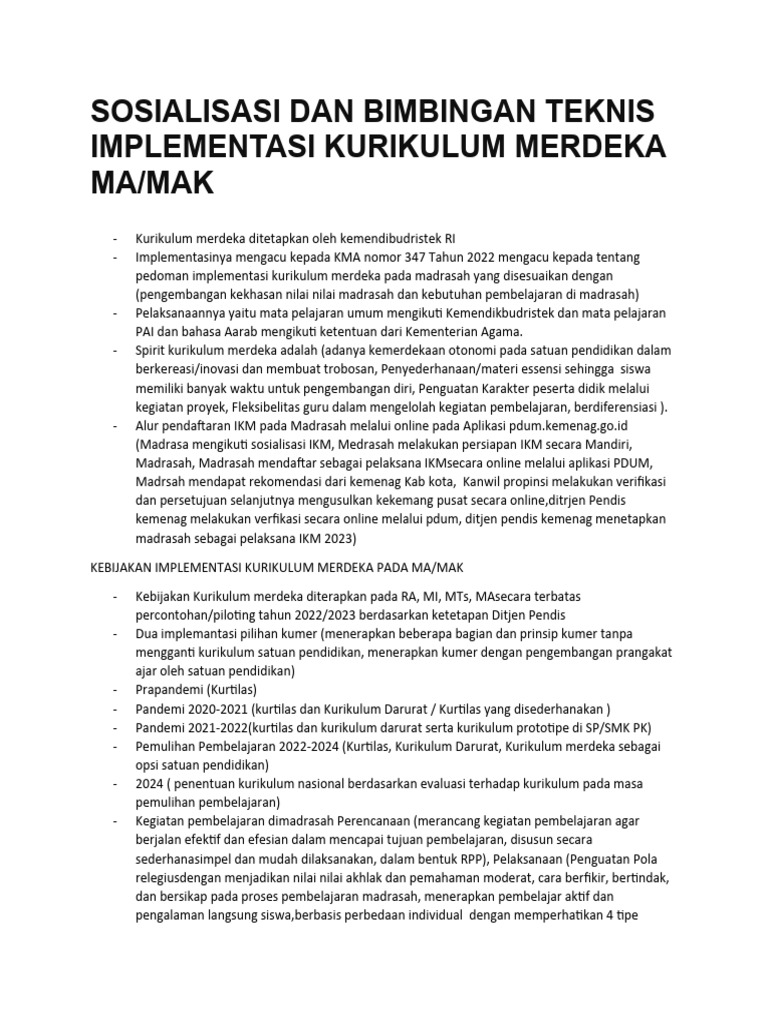 SOSIALISASI DAN BIMBINGAN TEKNIS IMPLEMENTASI KURIKULUM MERDEKA MA/MAK

- Kurikulum merdeka ditetapkan oleh kemendibudristek RI
- Implementasinya mengacu kepada KMA nomor 347 Tahun 2022 mengacu kepada tentang pedoman implementasi kurikulum merdeka pada madrasah yang disesuaikan dengan (pengembangan kekhasan nilai nilai madrasah dan kebutuhan pembelajaran di madrasah)
- Pelaksanaannya yaitu mata pelajaran umum mengikuti Kemendikbudristek dan mata pelajaran PAI dan bahasa Aarab mengikuti ketentuan dari Kementerian Agama.
- Spirit kurikulum merdeka adalah (adanya kemerdekaan otonomi pada satuan pendidikan dalam berkereasi/inovasi dan membuat trobosan, Penyederhanaan/materi essensi sehingga siswa memiliki banyak waktu untuk pengembangan diri, Penguatan Karakter peserta didik melalui kegiatan proyek, Fleksibelitas guru dalam mengelolah kegiatan pembelajaran, berdiferensiasi ).
- Alur pendaftaran IKM pada Madrasah melalui online pada Aplikasi pdum.kemenag.go.id (Madrasa mengikuti sosialisasi IKM, Medrasah melakukan persiapan IKM secara Mandiri, Madrasah, Madrasah mendaftar sebagai pelaksana IKMsecara online melalui aplikasi PDUM, Madrsah mendapat rekomendasi dari kemenag Kab kota, Kanwil propinsi melakukan verifikasi dan persetujuan selanjutnya mengusulkan kekemang pusat secara online,ditrjen Pendis kemenag melakukan verfikasi secara online melalui pdum, ditjen pendis kemenag menetapkan madrasah sebagai pelaksana IKM 2023)

KEBIJAKAN IMPLEMENTASI KURIKULUM MERDEKA PADA MA/MAK

- Kebijakan Kurikulum merdeka diterapkan pada RA, MI, MTs, MAsecara terbatas percontohan/piloting tahun 2022/2023 berdasarkan ketetapan Ditjen Pendis
- Dua implemantasi pilihan kumer (menerapkan beberapa bagian dan prinsip kumer tanpa mengganti kurikulum satuan pendidikan, menerapkan kumer dengan pengembangan prangakat ajar oleh satuan pendidikan)
- Prapandemi (Kurtilas)
- Pandemi 2020-2021 (kurtilas dan Kurikulum Darurat / Kurtilas yang disederhanakan )
- Pandemi 2021-2022(kurtilas dan kurikulum darurat serta kurikulum prototipe di SP/SMK PK)
- Pemulihan Pembelajaran 2022-2024 (Kurtilas, Kurikulum Darurat, Kurikulum merdeka sebagai opsi satuan pendidikan)
- 2024 ( penentuan kurikulum nasional berdasarkan evaluasi terhadap kurikulum pada masa pemulihan pembelajaran)
- Kegiatan pembelajaran dimadrasah Perencanaan (merancang kegiatan pembelajaran agar berjalan efektif dan efesian dalam mencapai tujuan pembelajaran, disusun secara sederhanasimpel dan mudah dilaksanakan, dalam bentuk RPP), Pelaksanaan (Penguatan Pola relegiusdengan menjadikan nilai nilai akhlak dan pemahaman moderat, cara berfikir, bertindak, dan bersikap pada proses pembelajaran madrasah, menerapkan pembelajar aktif dan pengalaman langsung siswa,berbasis perbedaan individual dengan memperhatikan 4 tipe